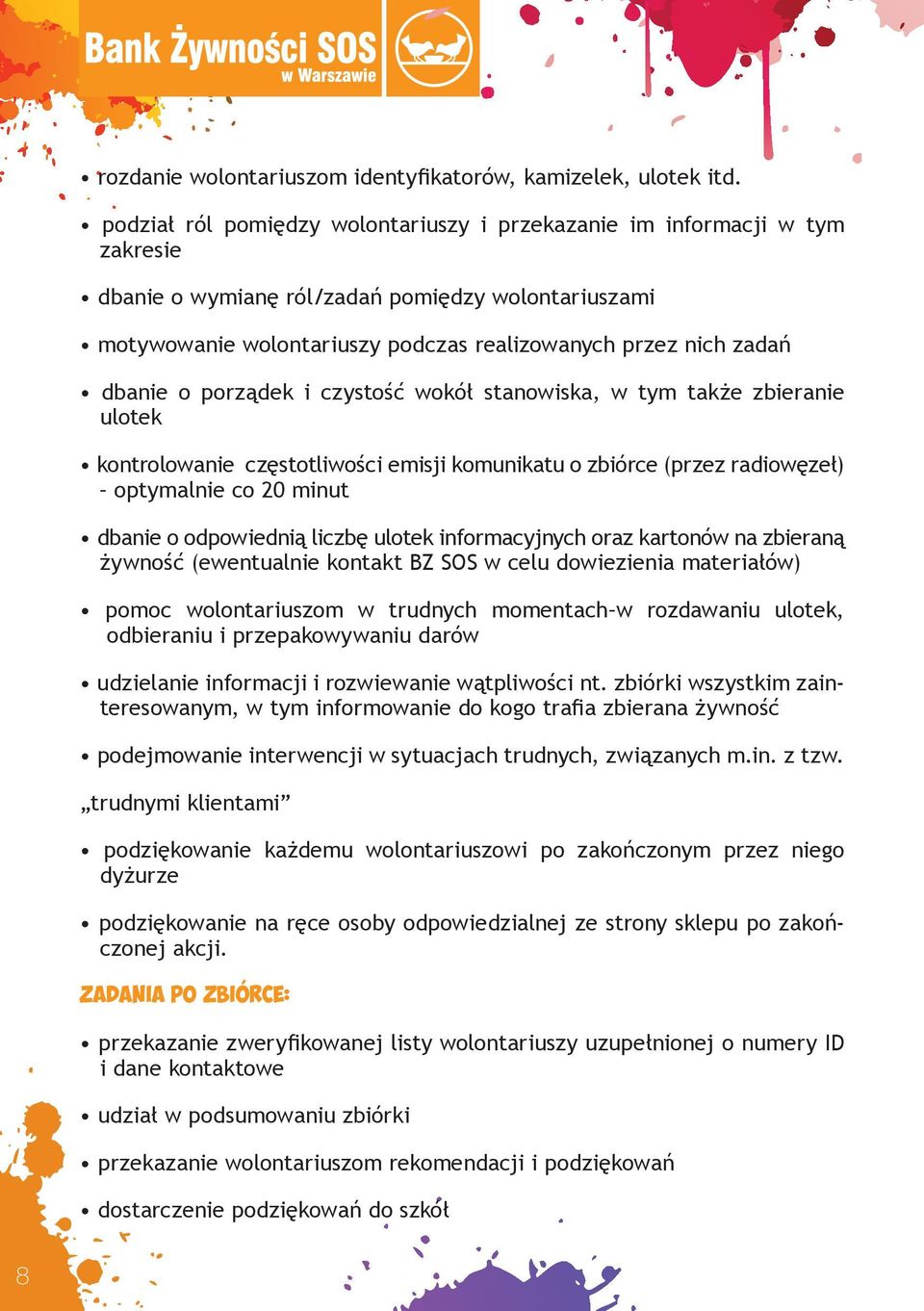 Bank Żywności SOS
w Warszawie

• rozdanie wolontariuszom identyfikatorów, kamizelek, ulotek itd.

• podział ról pomiędzy wolontariuszy i przekazanie im informacji w tym zakresie

• dbanie o wymianę ról/zadań pomiędzy wolontariuszami

• motywowanie wolontariuszy podczas realizowanych przez nich zadań

• dbanie o porządek i czystość wokół stanowiska, w tym także zbieranie ulotek

• kontrolowanie częstotliwości emisji komunikatu o zbiórce (przez radiowęzeł) – optymalnie co 20 minut

• dbanie o odpowiednią liczbę ulotek informacyjnych oraz kartonów na zbieraną żywność (ewentualnie kontakt BZ SOS w celu dowiezienia materiałów)

• pomoc wolontariuszom w trudnych momentach–w rozdawaniu ulotek, odbieraniu i przepakowywaniu darów

• udzielanie informacji i rozwiewanie wątpliwości nt. zbiórki wszystkim zainteresowanym, w tym informowanie do kogo trafia zbierana żywność

• podejmowanie interwencji w sytuacjach trudnych, związanych m.in. z tzw.

„trudnymi klientami”

• podziękowanie każdemu wolontariuszowi po zakończonym przez niego dyżurze

• podziękowanie na ręce osoby odpowiedzialnej ze strony sklepu po zakończonej akcji.

ZADANIA PO ZBIÓRCE:

• przekazanie zweryfikowanej listy wolontariuszy uzupełnionej o numery ID i dane kontaktowe

• udział w podsumowaniu zbiórki

• przekazanie wolontariuszom rekomendacji i podziękowań

• dostarczenie podziękowań do szkół

8